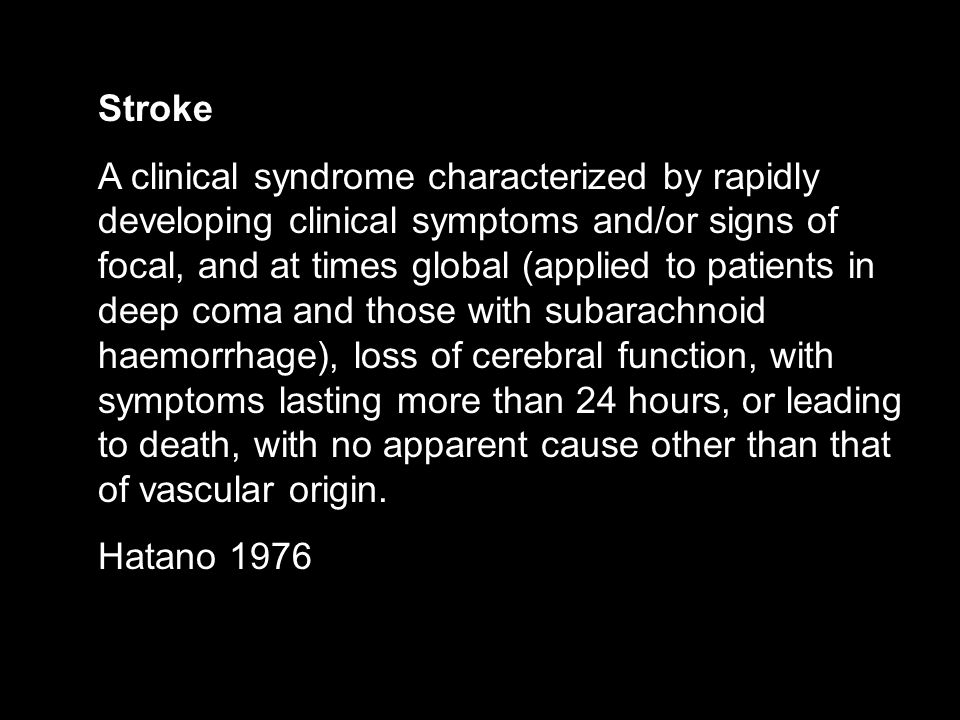 Stroke

A clinical syndrome characterized by rapidly developing clinical symptoms and/or signs of focal, and at times global (applied to patients in deep coma and those with subarachnoid haemorrhage), loss of cerebral function, with symptoms lasting more than 24 hours, or leading to death, with no apparent cause other than that of vascular origin.

Hatano 1976